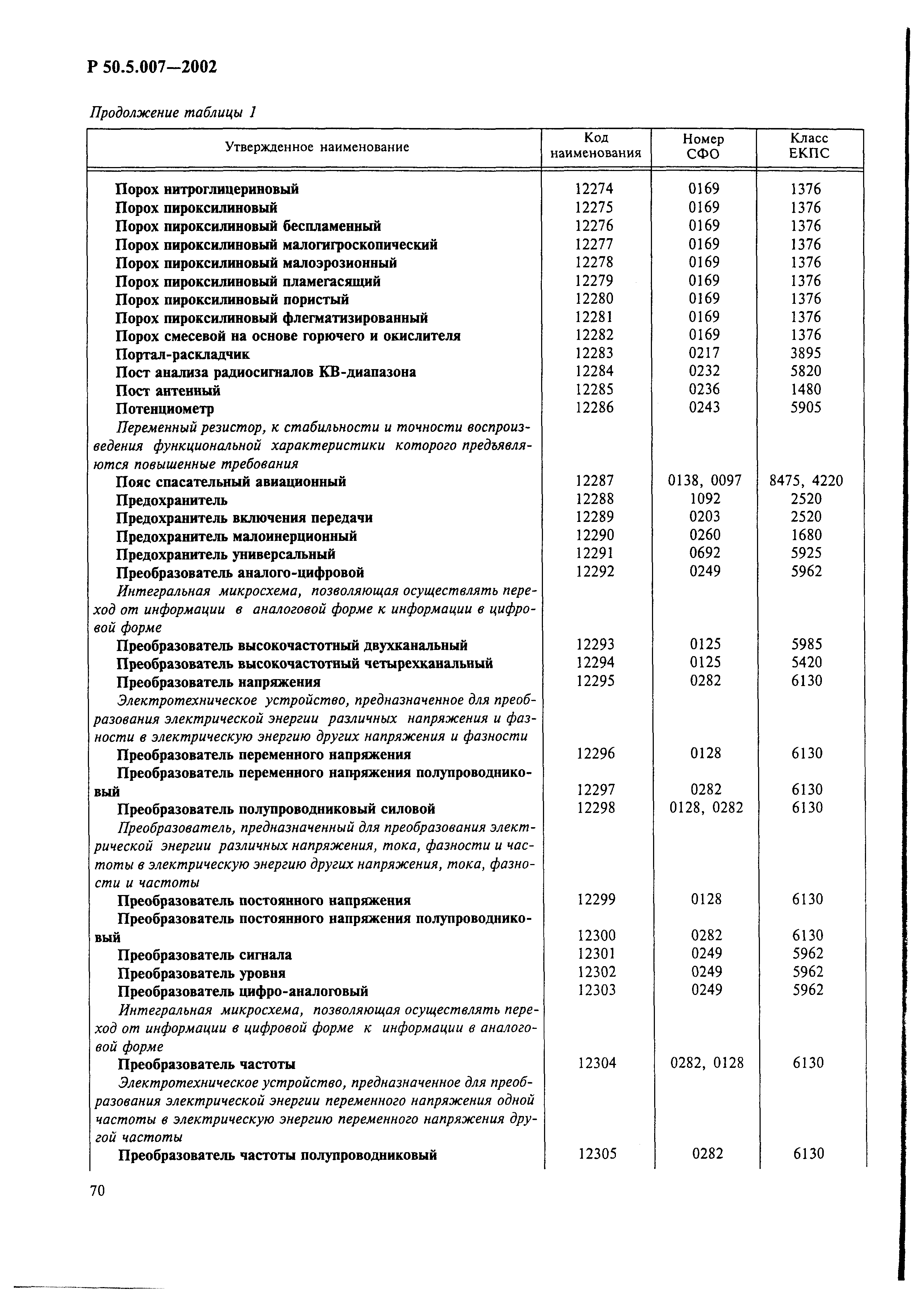 Р 50.5.007—2002

Продолжение таблицы 1

| Утвержденное наименование | Код наименования | Номер СФО | Класс ЕКПС |
|---|---|---|---|
| Порох нитроглицериновый | 12274 | 0169 | 1376 |
| Порох пироксилиновый | 12275 | 0169 | 1376 |
| Порох пироксилиновый беспламенный | 12276 | 0169 | 1376 |
| Порох пироксилиновый малогигроскопический | 12277 | 0169 | 1376 |
| Порох пироксилиновый малоэрозионный | 12278 | 0169 | 1376 |
| Порох пироксилиновый пламегасящий | 12279 | 0169 | 1376 |
| Порох пироксилиновый пористый | 12280 | 0169 | 1376 |
| Порох пироксилиновый флегматизированный | 12281 | 0169 | 1376 |
| Порох смесевой на основе горючего и окислителя | 12282 | 0169 | 1376 |
| Портал-раскладчик | 12283 | 0217 | 3895 |
| Пост анализа радиосигналов КВ-диапазона | 12284 | 0232 | 5820 |
| Пост антенный | 12285 | 0236 | 1480 |
| Потенциометр | 12286 | 0243 | 5905 |
| Переменный резистор, к стабильности и точности воспроизведения функциональной характеристики которого предъявляются повышенные требования | | | |
| Пояс спасательный авиационный | 12287 | 0138, 0097 | 8475, 4220 |
| Предохранитель | 12288 | 1092 | 2520 |
| Предохранитель включения передачи | 12289 | 0203 | 2520 |
| Предохранитель малоинерционный | 12290 | 0260 | 1680 |
| Предохранитель универсальный | 12291 | 0692 | 5925 |
| Преобразователь аналого-цифровой | 12292 | 0249 | 5962 |
| Интегральная микросхема, позволяющая осуществлять переход от информации в аналоговой форме к информации в цифровой форме | | | |
| Преобразователь высокочастотный двухканальный | 12293 | 0125 | 5985 |
| Преобразователь высокочастотный четырехканальный | 12294 | 0125 | 5420 |
| Преобразователь напряжения | 12295 | 0282 | 6130 |
| Электротехническое устройство, предназначенное для преобразования электрической энергии различных напряжения и фазности в электрическую энергию других напряжения и фазности | | | |
| Преобразователь переменного напряжения | 12296 | 0128 | 6130 |
| Преобразователь переменного напряжения полупроводниковый | 12297 | 0282 | 6130 |
| Преобразователь полупроводниковый силовой | 12298 | 0128, 0282 | 6130 |
| Преобразователь, предназначенный для преобразования электрической энергии различных напряжения, тока, фазности и частоты в электрическую энергию других напряжения, тока, фазности и частоты | | | |
| Преобразователь постоянного напряжения | 12299 | 0128 | 6130 |
| Преобразователь постоянного напряжения полупроводниковый | 12300 | 0282 | 6130 |
| Преобразователь сигнала | 12301 | 0249 | 5962 |
| Преобразователь уровня | 12302 | 0249 | 5962 |
| Преобразователь цифро-аналоговый | 12303 | 0249 | 5962 |
| Интегральная микросхема, позволяющая осуществлять переход от информации в цифровой форме к информации в аналоговой форме | | | |
| Преобразователь частоты | 12304 | 0282, 0128 | 6130 |
| Электротехническое устройство, предназначенное для преобразования электрической энергии переменного напряжения одной частоты в электрическую энергию переменного напряжения другой частоты | | | |
| Преобразователь частоты полупроводниковый | 12305 | 0282 | 6130 |

70